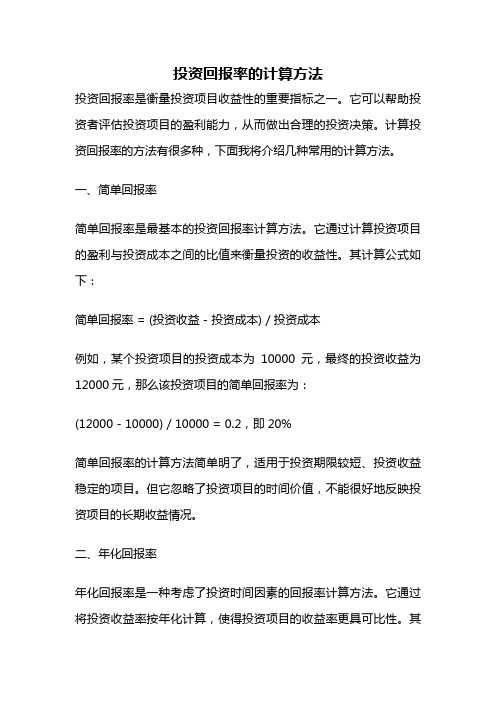 投资回报率的计算方法

投资回报率是衡量投资项目收益性的重要指标之一。它可以帮助投资者评估投资项目的盈利能力，从而做出合理的投资决策。计算投资回报率的方法有很多种，下面我将介绍几种常用的计算方法。

一、简单回报率

简单回报率是最基本的投资回报率计算方法。它通过计算投资项目的盈利与投资成本之间的比值来衡量投资的收益性。其计算公式如下：

简单回报率 = (投资收益 - 投资成本) / 投资成本

例如，某个投资项目的投资成本为 10000 元，最终的投资收益为 12000 元，那么该投资项目的简单回报率为：

(12000 - 10000) / 10000 = 0.2，即 20%

简单回报率的计算方法简单明了，适用于投资期限较短、投资收益稳定的项目。但它忽略了投资项目的时间价值，不能很好地反映投资项目的长期收益情况。

二、年化回报率

年化回报率是一种考虑了投资时间因素的回报率计算方法。它通过将投资收益率按年化计算，使得投资项目的收益率更具可比性。其